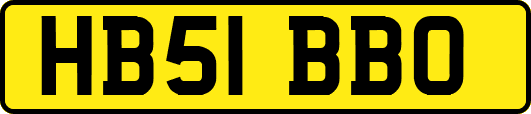 HB51 BBO